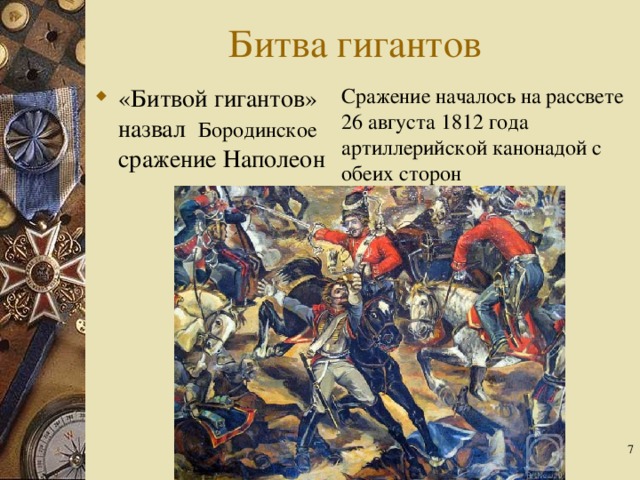 Битва гигантов

«Битвой гигантов» назвал Бородинское сражение Наполеон

Сражение началось на рассвете 26 августа 1812 года артиллерийской канонадой с обеих сторон

7